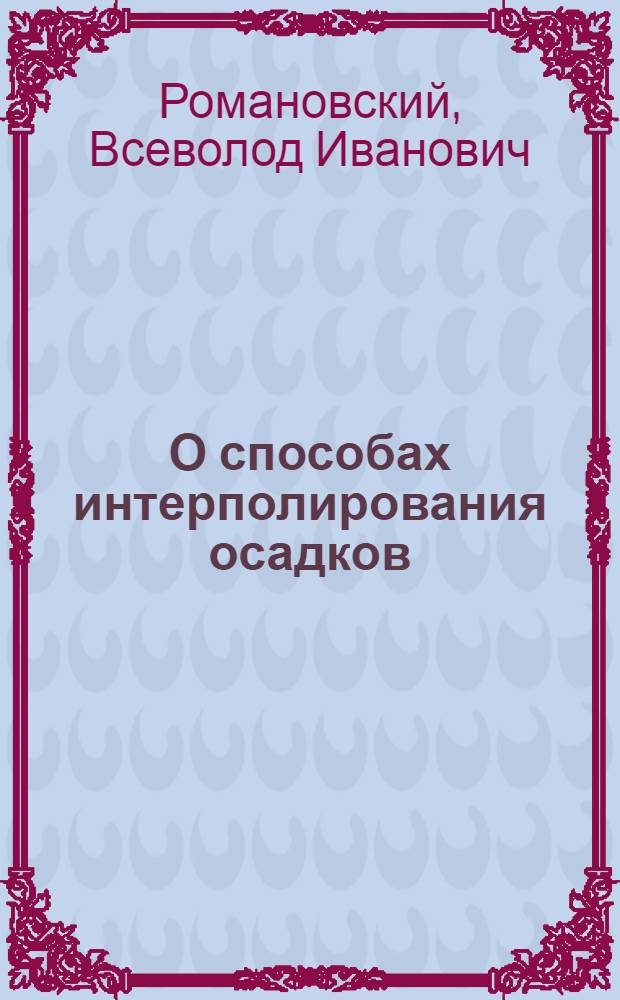 Романовский, Всеволод Иванович

О способах интерполирования осадков